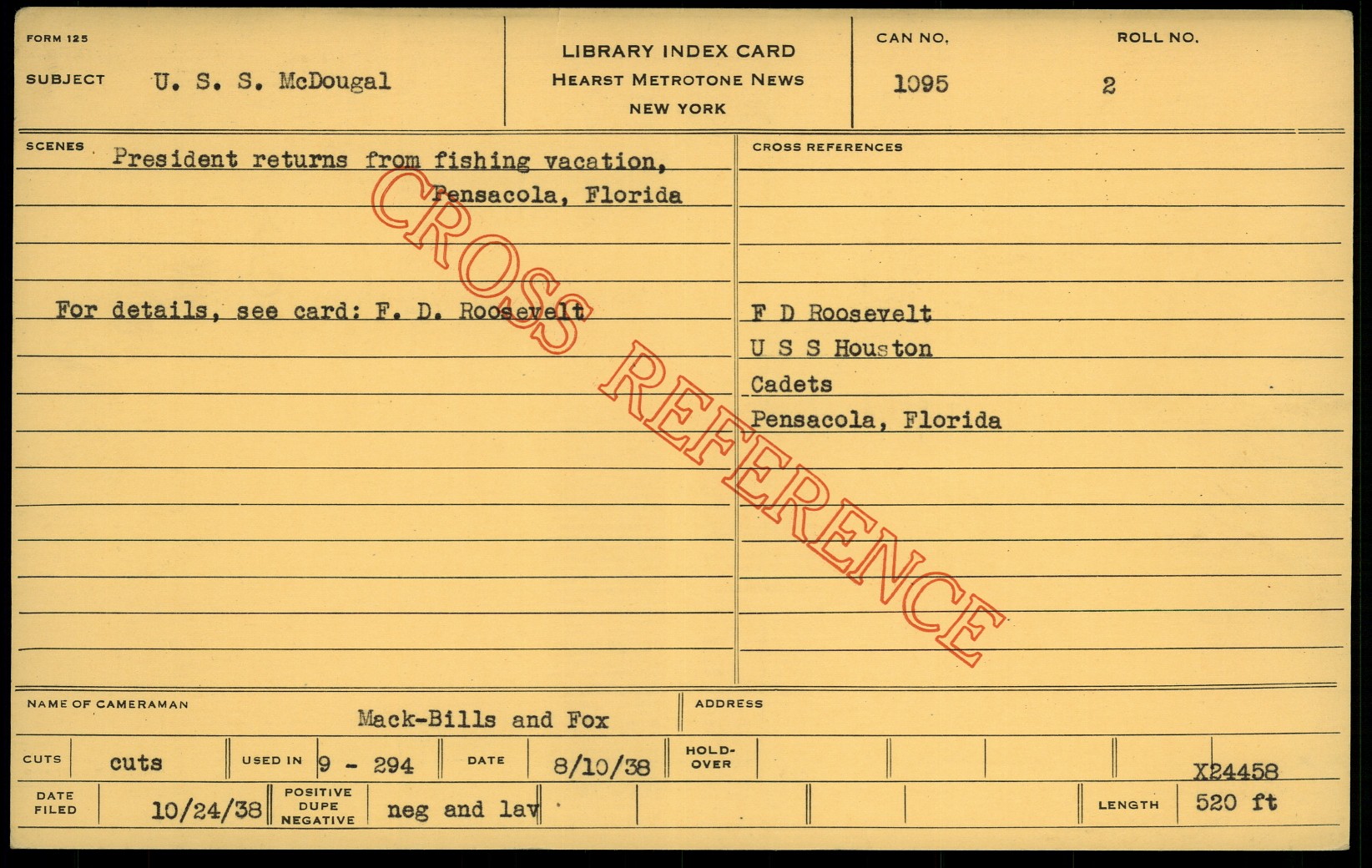 FORM 125

SUBJECT U. S. S. McDougal

LIBRARY INDEX CARD
HEARST METROTONE NEWS
NEW YORK

CAN NO.
1095

ROLL NO.
2

SCENES President returns from fishing vacation, Pensacola, Florida

For details, see card: F. D. Roosevelt

CROSS REFERENCES

F D Roosevelt
U S S Houston
Cadets
Pensacola, Florida

NAME OF CAMERAMAN Mack-Bills and Fox

ADDRESS

CUTS cuts
USED IN 9 - 294
DATE 8/10/38
HOLD-OVER
X24458

DATE FILED 10/24/38
POSITIVE DUPE NEGATIVE neg and lav
LENGTH 520 ft

CROSS REFERENCE